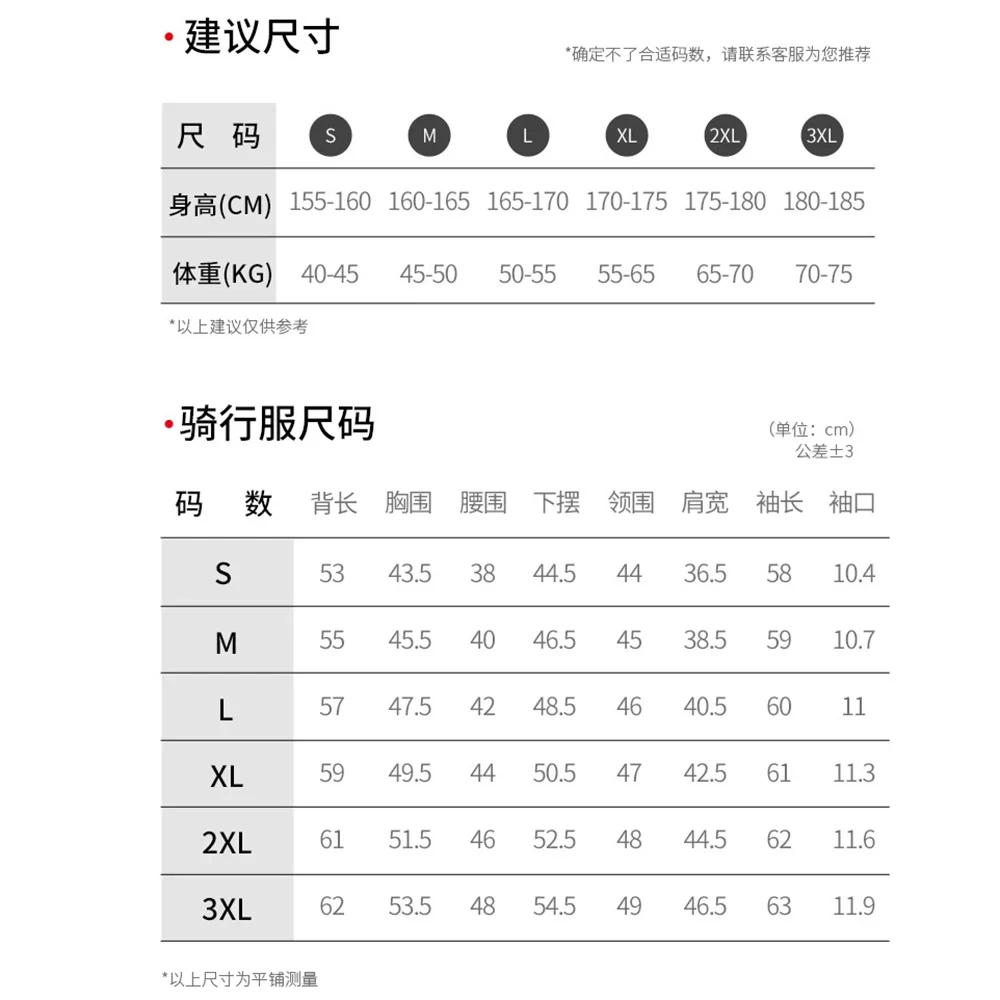 ·建议尺寸

*确定不了合适码数，请联系客服为您推荐

| 尺 码 | S | M | L | XL | 2XL | 3XL |
|---|---|---|---|---|---|---|
| 身高(CM) | 155-160 | 160-165 | 165-170 | 170-175 | 175-180 | 180-185 |
| 体重(KG) | 40-45 | 45-50 | 50-55 | 55-65 | 65-70 | 70-75 |

*以上建议仅供参考

·骑行服尺码

（单位：cm）
公差±3

| 码 数 | 背长 | 胸围 | 腰围 | 下摆 | 领围 | 肩宽 | 袖长 | 袖口 |
|---|---|---|---|---|---|---|---|---|
| S | 53 | 43.5 | 38 | 44.5 | 44 | 36.5 | 58 | 10.4 |
| M | 55 | 45.5 | 40 | 46.5 | 45 | 38.5 | 59 | 10.7 |
| L | 57 | 47.5 | 42 | 48.5 | 46 | 40.5 | 60 | 11 |
| XL | 59 | 49.5 | 44 | 50.5 | 47 | 42.5 | 61 | 11.3 |
| 2XL | 61 | 51.5 | 46 | 52.5 | 48 | 44.5 | 62 | 11.6 |
| 3XL | 62 | 53.5 | 48 | 54.5 | 49 | 46.5 | 63 | 11.9 |

*以上尺寸为平铺测量